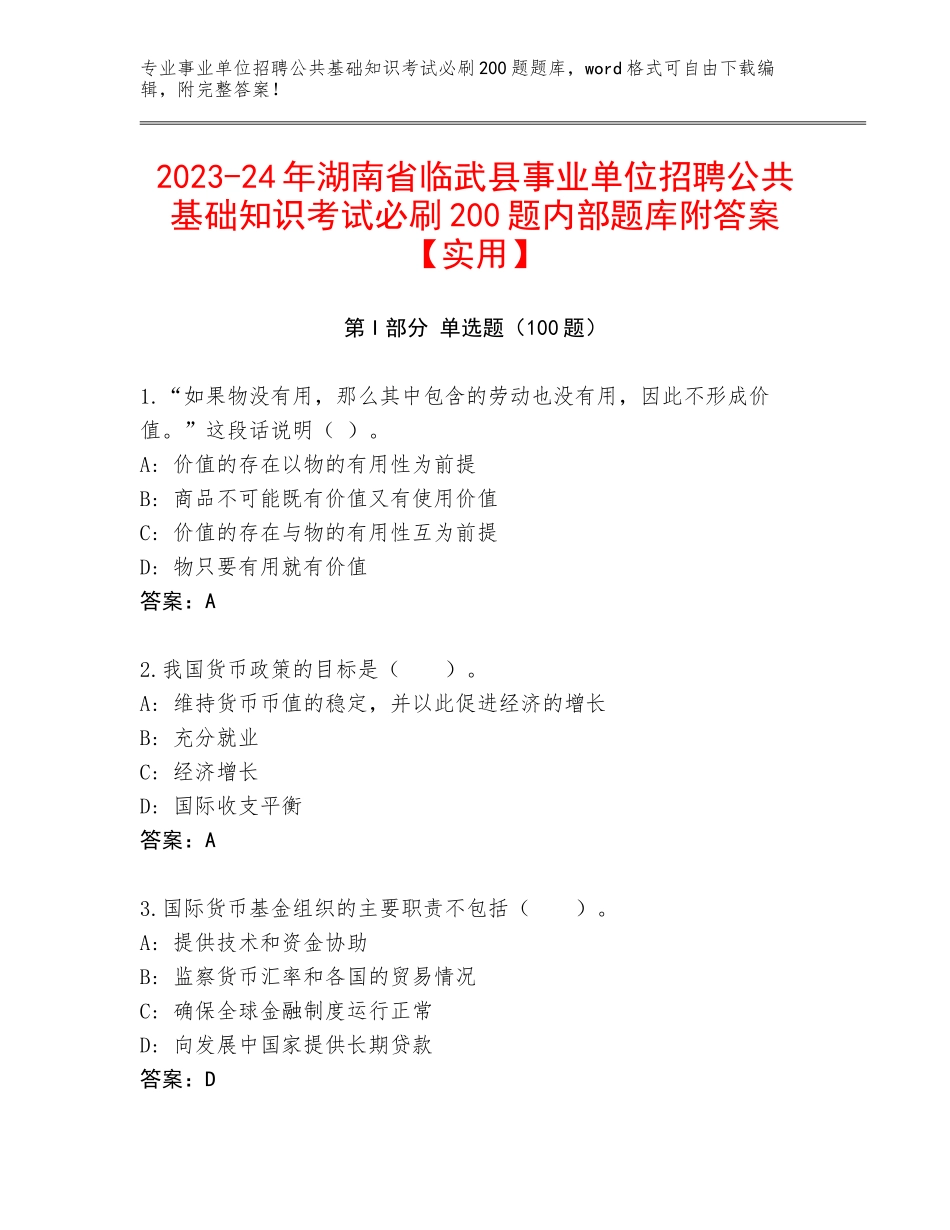 专业事业单位招聘公共基础知识考试必刷200题题库，word格式可自由下载编辑，附完整答案！

2023-24年湖南省临武县事业单位招聘公共基础知识考试必刷200题内部题库附答案【实用】

第I部分 单选题（100题）

1.“如果物没有用，那么其中包含的劳动也没有用，因此不形成价值。”这段话说明（ ）。
A：价值的存在以物的有用性为前提
B：商品不可能既有价值又有使用价值
C：价值的存在与物的有用性互为前提
D：物只要有用就有价值
答案：A

2.我国货币政策的目标是（　　）。
A：维持货币币值的稳定，并以此促进经济的增长
B：充分就业
C：经济增长
D：国际收支平衡
答案：A

3.国际货币基金组织的主要职责不包括（　　）。
A：提供技术和资金协助
B：监察货币汇率和各国的贸易情况
C：确保全球金融制度运行正常
D：向发展中国家提供长期贷款
答案：D